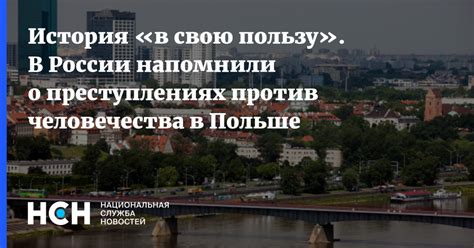 История «в свою пользу». В России напомнили о преступлениях против человечества в Польше

НСН НАЦИОНАЛЬНАЯ СЛУЖБА НОВОСТЕЙ